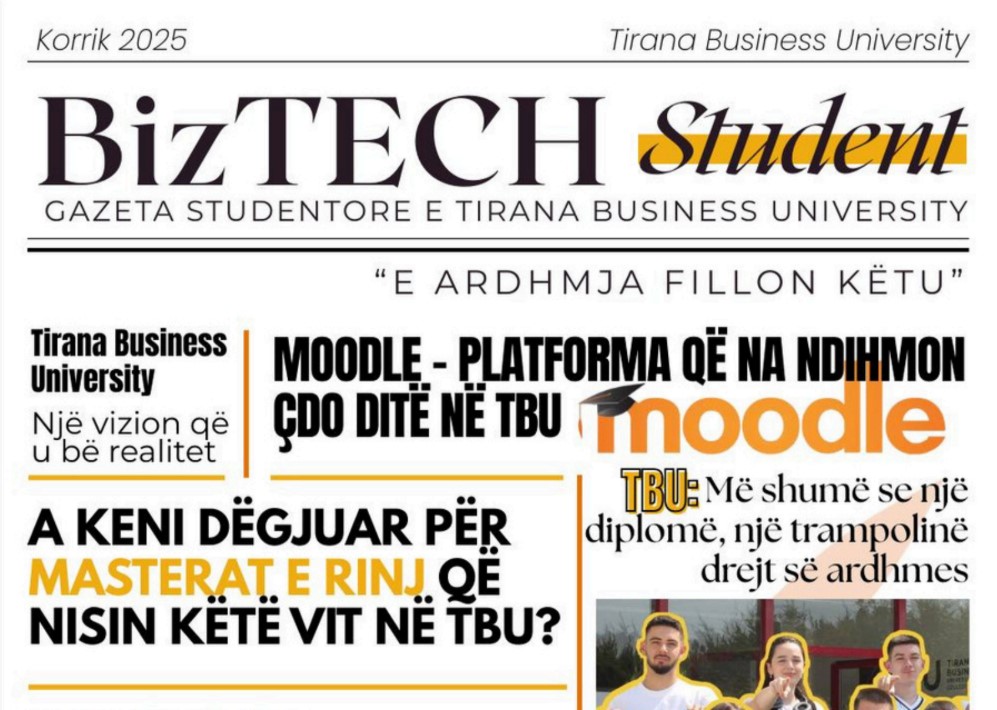 Korrik 2025

Tirana Business University

BizTECH Student

GAZETA STUDENTORE E TIRANA BUSINESS UNIVERSITY

"E ARDHMJA FILLON KËTU"

Tirana Business University

Një vizion që u bë realitet

MOODLE - PLATFORMA QË NA NDIHMON ÇDO DITË NË TBU

moodle

A KENI DËGJUAR PËR MASTERAT E RINJ QË NISIN KËTË VIT NË TBU?

TBU: Më shumë se një diplomë, një trampolinë drejt së ardhmes